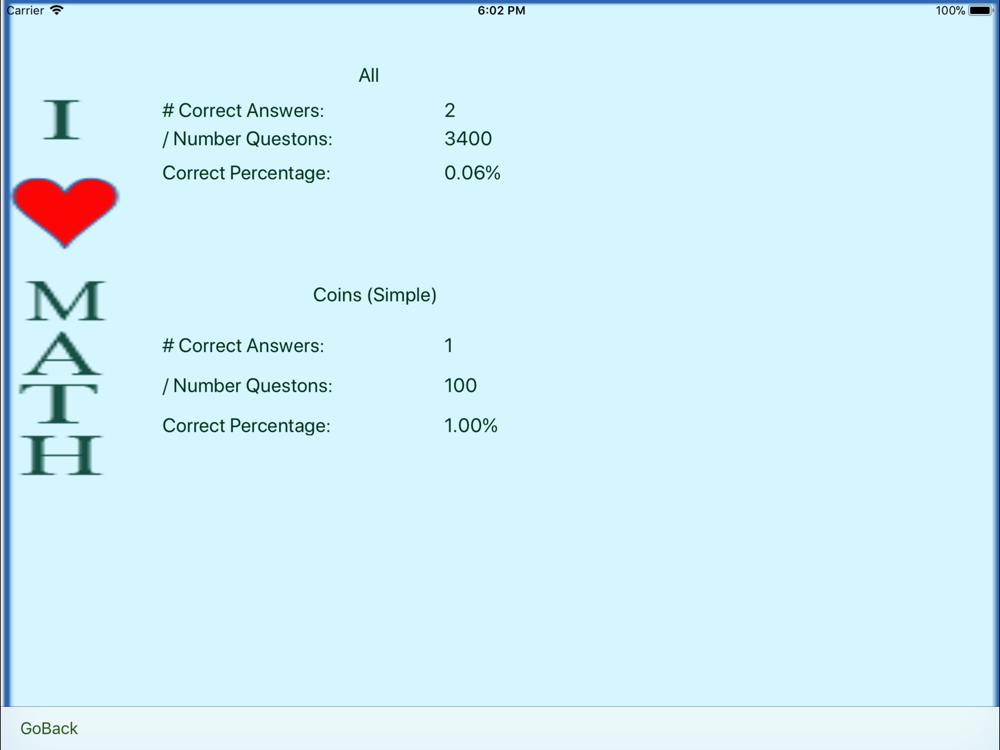 Carrier 6:02 PM 100%

I
M
A
T
H

All

# Correct Answers: 2
/ Number Questons: 3400
Correct Percentage: 0.06%

Coins (Simple)

# Correct Answers: 1
/ Number Questons: 100
Correct Percentage: 1.00%

GoBack